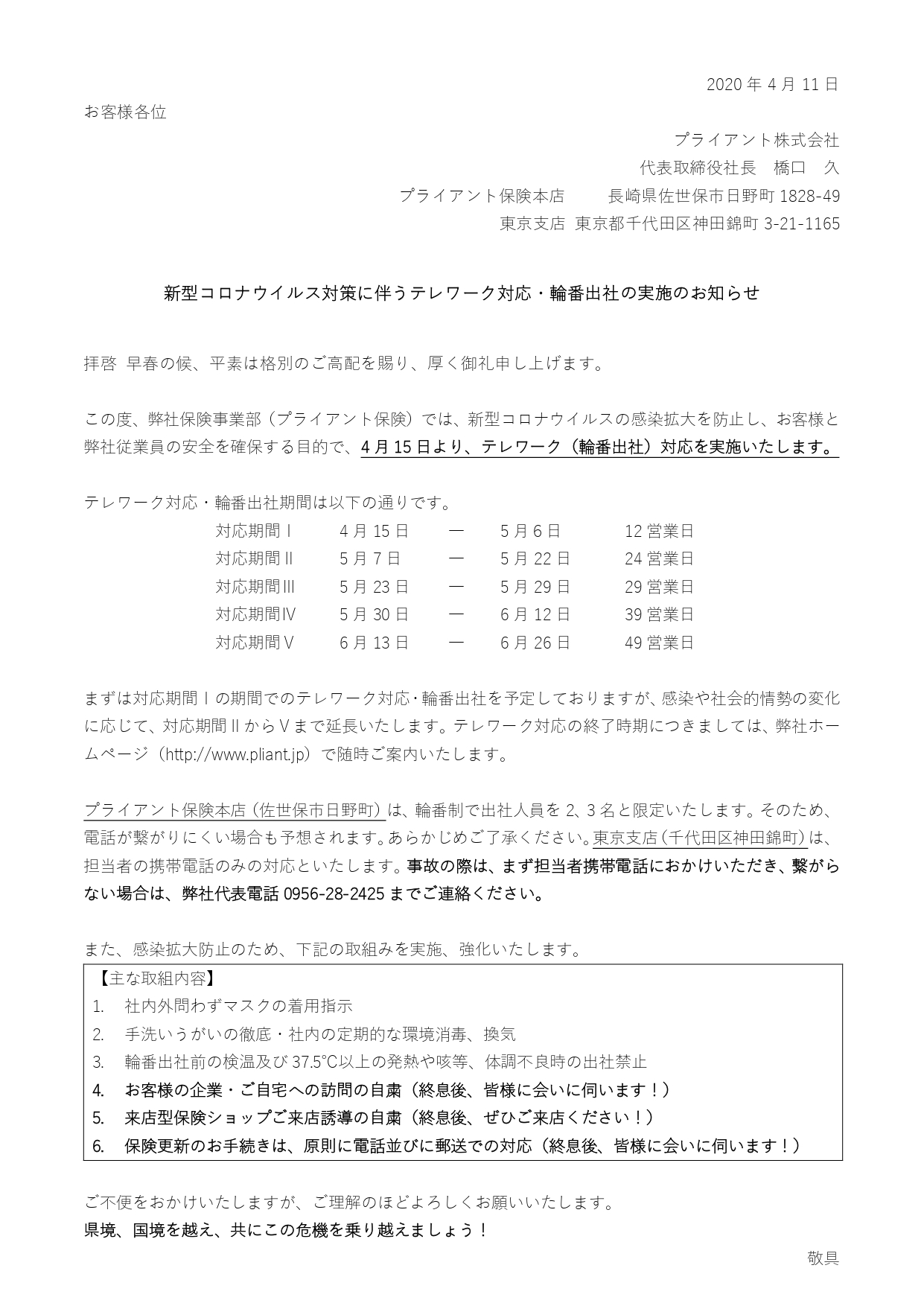 2020 年 4 月 11 日

お客様各位

プライアント株式会社
代表取締役社長　橋口　久
プライアント保険本店　　長崎県佐世保市日野町 1828-49
東京支店　東京都千代田区神田錦町 3-21-1165

新型コロナウイルス対策に伴うテレワーク対応・輪番出社の実施のお知らせ

拝啓 早春の候、平素は格別のご高配を賜り、厚く御礼申し上げます。

この度、弊社保険事業部（プライアント保険）では、新型コロナウイルスの感染拡大を防止し、お客様と弊社従業員の安全を確保する目的で、4 月 15 日より、テレワーク（輪番出社）対応を実施いたします。

テレワーク対応・輪番出社期間は以下の通りです。

| 対応期間Ⅰ | 4 月 15 日 | ― | 5 月 6 日 | 12 営業日 |
|---|---|---|---|---|
| 対応期間Ⅱ | 5 月 7 日 | ― | 5 月 22 日 | 24 営業日 |
| 対応期間Ⅲ | 5 月 23 日 | ― | 5 月 29 日 | 29 営業日 |
| 対応期間Ⅳ | 5 月 30 日 | ― | 6 月 12 日 | 39 営業日 |
| 対応期間Ⅴ | 6 月 13 日 | ― | 6 月 26 日 | 49 営業日 |

まずは対応期間Ⅰの期間でのテレワーク対応・輪番出社を予定しておりますが、感染や社会的情勢の変化に応じて、対応期間ⅡからⅤまで延長いたします。テレワーク対応の終了時期につきましては、弊社ホームページ（http://www.pliant.jp）で随時ご案内いたします。

プライアント保険本店（佐世保市日野町）は、輪番制で出社人員を 2、3 名と限定いたします。そのため、電話が繋がりにくい場合も予想されます。あらかじめご了承ください。東京支店（千代田区神田錦町）は、担当者の携帯電話のみの対応といたします。事故の際は、まず担当者携帯電話におかけいただき、繋がらない場合は、弊社代表電話 0956-28-2425 までご連絡ください。

また、感染拡大防止のため、下記の取組みを実施、強化いたします。

【主な取組内容】
1. 社内外問わずマスクの着用指示
2. 手洗いうがいの徹底・社内の定期的な環境消毒、換気
3. 輪番出社前の検温及び 37.5℃以上の発熱や咳等、体調不良時の出社禁止
4. お客様の企業・ご自宅への訪問の自粛（終息後、皆様に会いに伺います！）
5. 来店型保険ショップご来店誘導の自粛（終息後、ぜひご来店ください！）
6. 保険更新のお手続きは、原則に電話並びに郵送での対応（終息後、皆様に会いに伺います！）

ご不便をおかけいたしますが、ご理解のほどよろしくお願いいたします。
県境、国境を越え、共にこの危機を乗り越えましょう！

敬具